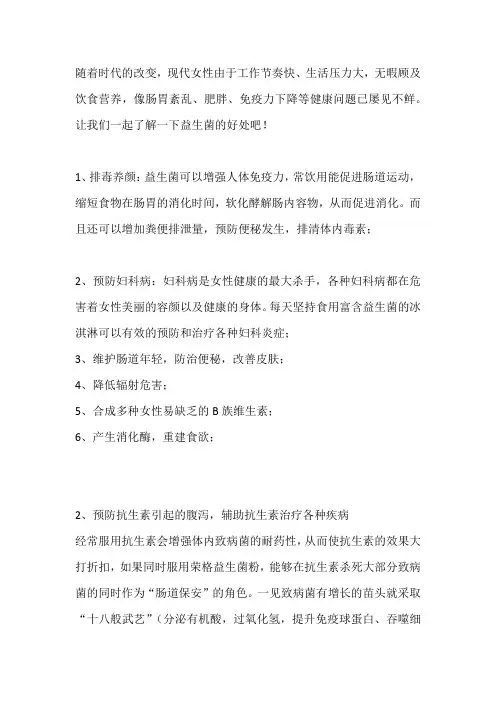 随着时代的改变，现代女性由于工作节奏快、生活压力大，无暇顾及饮食营养，像肠胃紊乱、肥胖、免疫力下降等健康问题已屡见不鲜。让我们一起了解一下益生菌的好处吧！

1、排毒养颜：益生菌可以增强人体免疫力，常饮用能促进肠道运动，缩短食物在肠胃的消化时间，软化酵解肠内容物，从而促进消化。而且还可以增加粪便排泄量，预防便秘发生，排清体内毒素；

2、预防妇科病：妇科病是女性健康的最大杀手，各种妇科病都在危害着女性美丽的容颜以及健康的身体。每天坚持食用富含益生菌的冰淇淋可以有效的预防和治疗各种妇科炎症；

3、维护肠道年轻，防治便秘，改善皮肤；

4、降低辐射危害；

5、合成多种女性易缺乏的 B 族维生素；

6、产生消化酶，重建食欲；

2、预防抗生素引起的腹泻，辅助抗生素治疗各种疾病

经常服用抗生素会增强体内致病菌的耐药性，从而使抗生素的效果大打折扣，如果同时服用荣格益生菌粉，能够在抗生素杀死大部分致病菌的同时作为“肠道保安”的角色。一见致病菌有增长的苗头就采取“十八般武艺”（分泌有机酸，过氧化氢，提升免疫球蛋白、吞噬细